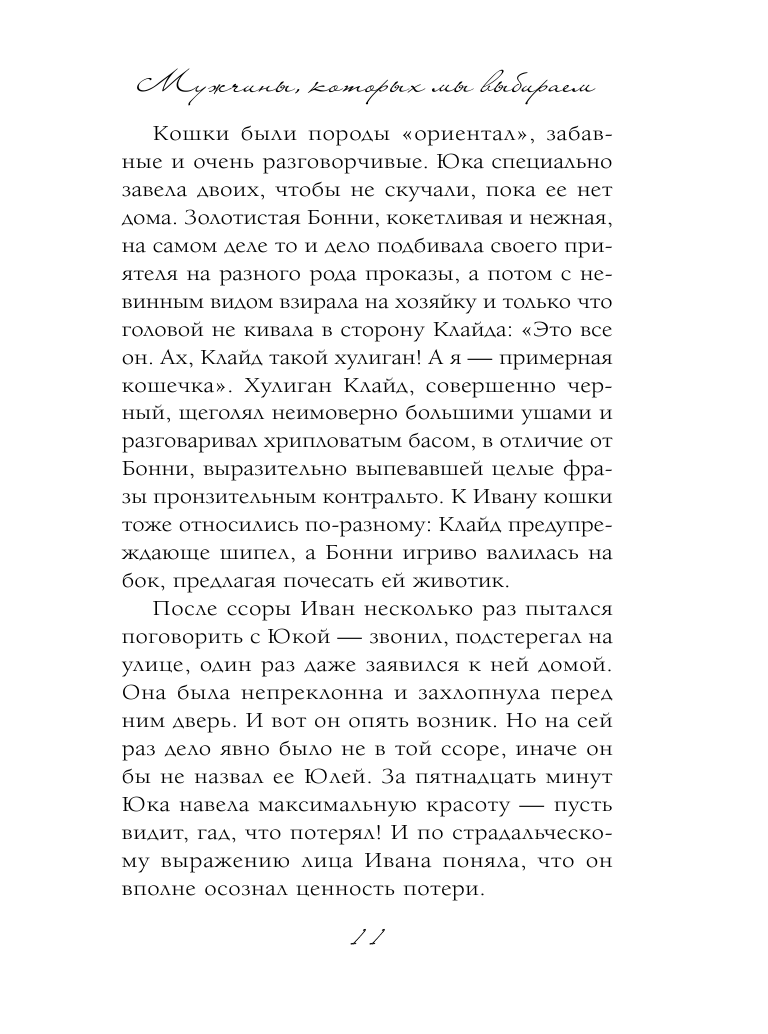 Мужчины, которых мы выбираем

Кошки были породы «ориентал», забавные и очень разговорчивые. Юка специально завела двоих, чтобы не скучали, пока ее нет дома. Золотистая Бонни, кокетливая и нежная, на самом деле то и дело подбивала своего приятеля на разного рода проказы, а потом с невинным видом взирала на хозяйку и только что головой не кивала в сторону Клайда: «Это все он. Ах, Клайд такой хулиган! А я — примерная кошечка». Хулиган Клайд, совершенно черный, щеголял неимоверно большими ушами и разговаривал хрипловатым басом, в отличие от Бонни, выразительно выпевавшей целые фразы пронзительным контральто. К Ивану кошки тоже относились по-разному: Клайд предупреждающе шипел, а Бонни игриво валилась на бок, предлагая почесать ей животик.

После ссоры Иван несколько раз пытался поговорить с Юкой — звонил, подстерегал на улице, один раз даже заявился к ней домой. Она была непреклонна и захлопнула перед ним дверь. И вот он опять возник. Но на сей раз дело явно было не в той ссоре, иначе он бы не назвал ее Юлей. За пятнадцать минут Юка навела максимальную красоту — пусть видит, гад, что потерял! И по страдальческому выражению лица Ивана поняла, что он вполне осознал ценность потери.

11